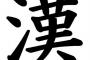 漢